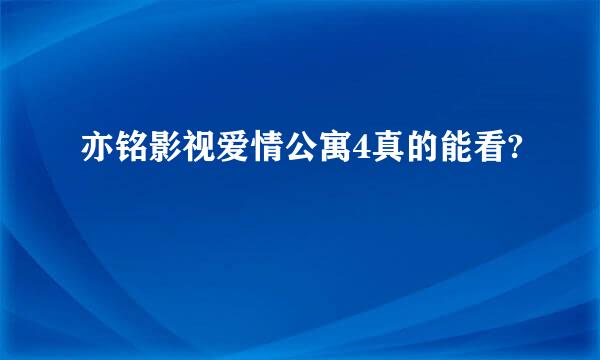 亦铭影视爱情公寓4真的能看?